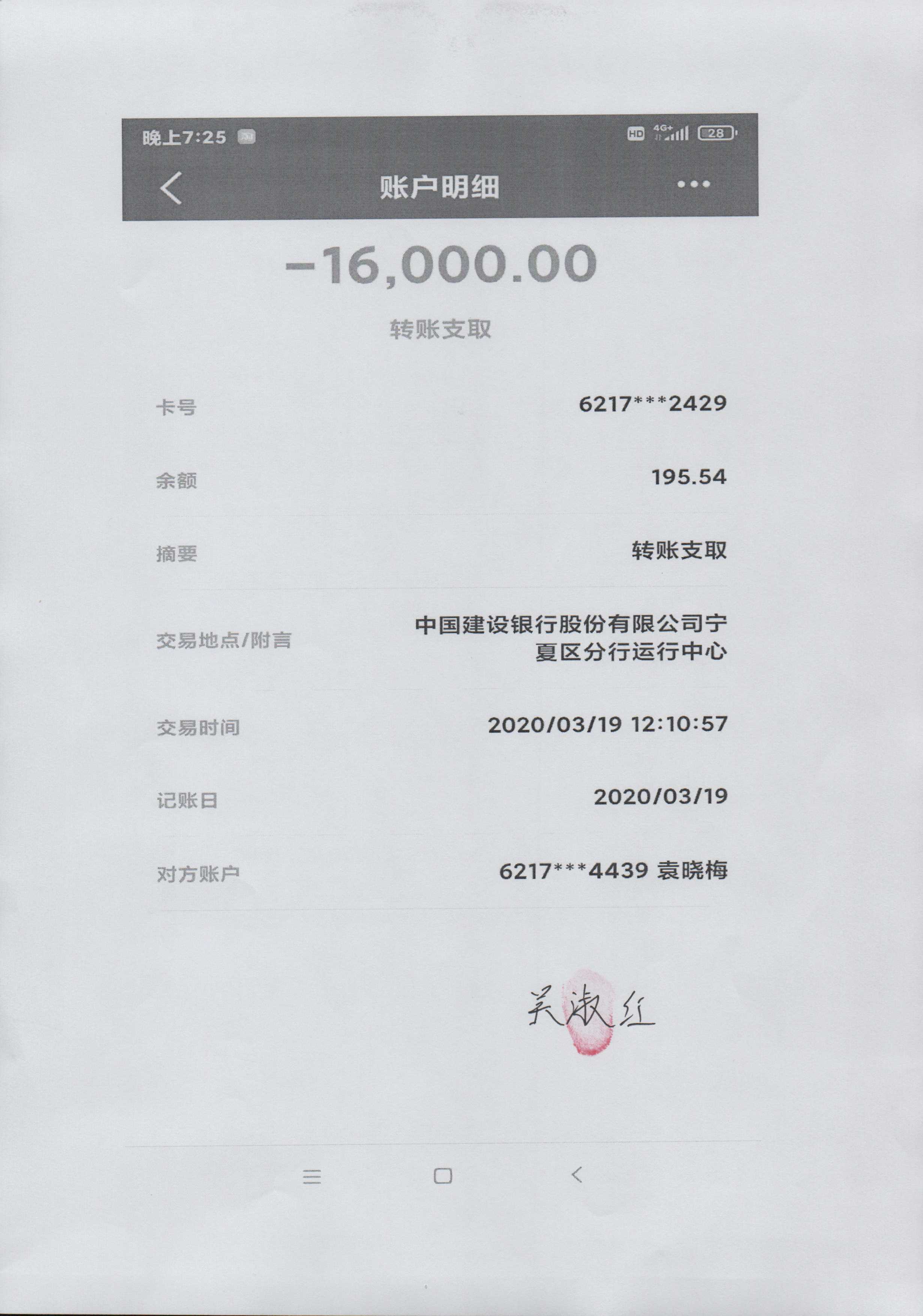 晚上7:25 HD 4G+ 28

账户明细

-16,000.00

转账支取

卡号 6217***2429

余额 195.54

摘要 转账支取

交易地点/附言 中国建设银行股份有限公司宁夏区分行运行中心

交易时间 2020/03/19 12:10:57

记账日 2020/03/19

对方账户 6217***4439 袁晓梅

吴淑红